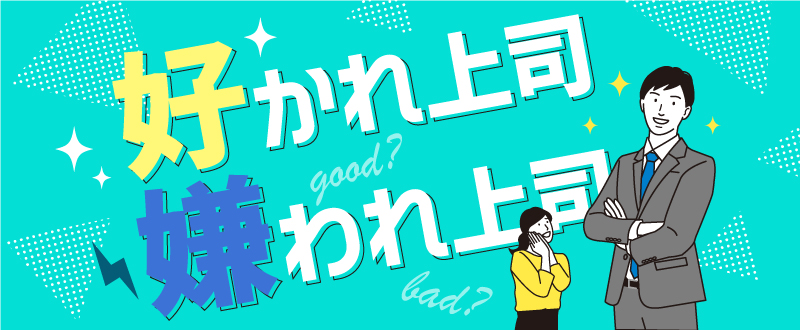 好かれ上司
good?
嫌われ上司
bad?